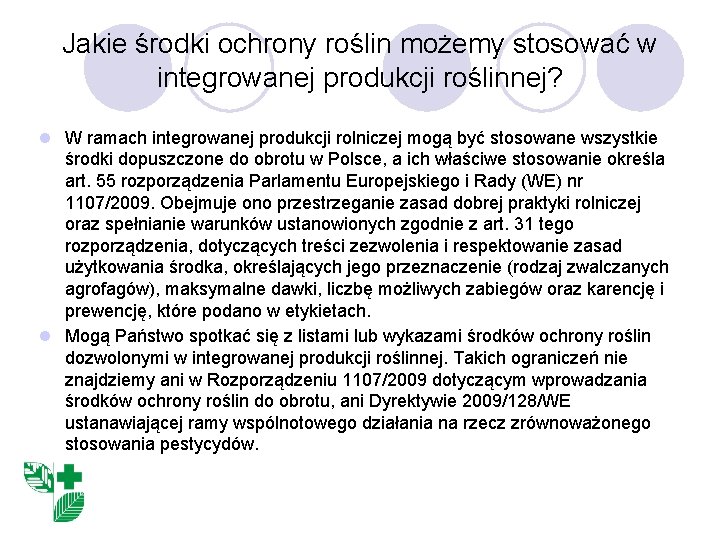 Jakie środki ochrony roślin możemy stosować w integrowanej produkcji roślinnej?

W ramach integrowanej produkcji rolniczej mogą być stosowane wszystkie środki dopuszczone do obrotu w Polsce, a ich właściwe stosowanie określa art. 55 rozporządzenia Parlamentu Europejskiego i Rady (WE) nr 1107/2009. Obejmuje ono przestrzeganie zasad dobrej praktyki rolniczej oraz spełnianie warunków ustanowionych zgodnie z art. 31 tego rozporządzenia, dotyczących treści zezwolenia i respektowanie zasad użytkowania środka, określających jego przeznaczenie (rodzaj zwalczanych agrofagów), maksymalne dawki, liczbę możliwych zabiegów oraz karencję i prewencję, które podano w etykietach.

Mogą Państwo spotkać się z listami lub wykazami środków ochrony roślin dozwolonymi w integrowanej produkcji roślinnej. Takich ograniczeń nie znajdziemy ani w Rozporządzeniu 1107/2009 dotyczącym wprowadzania środków ochrony roślin do obrotu, ani Dyrektywie 2009/128/WE ustanawiającej ramy wspólnotowego działania na rzecz zrównoważonego stosowania pestycydów.